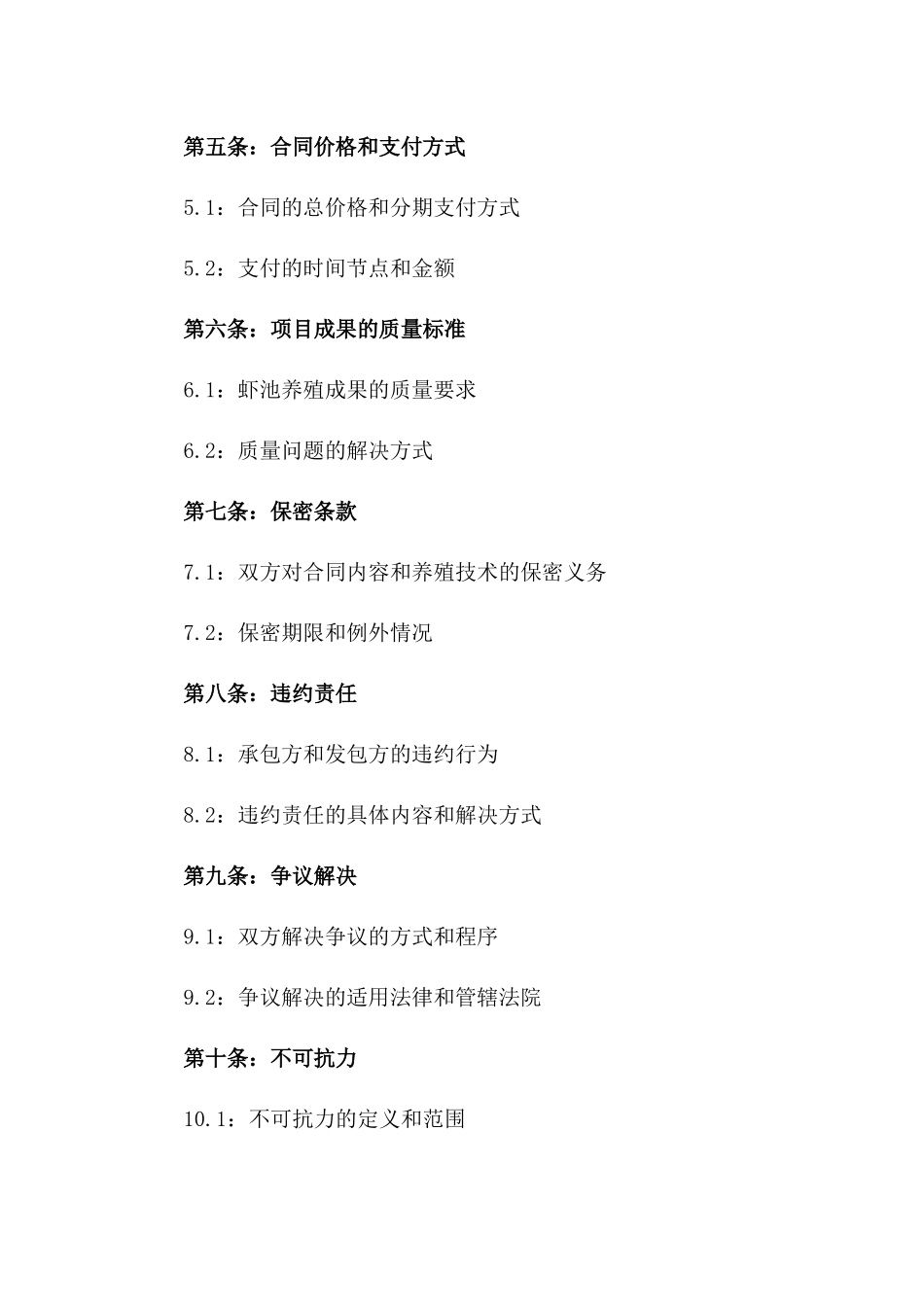 第五条：合同价格和支付方式

5.1：合同的总价格和分期支付方式

5.2：支付的时间节点和金额

第六条：项目成果的质量标准

6.1：虾池养殖成果的质量要求

6.2：质量问题的解决方式

第七条：保密条款

7.1：双方对合同内容和养殖技术的保密义务

7.2：保密期限和例外情况

第八条：违约责任

8.1：承包方和发包方的违约行为

8.2：违约责任的具体内容和解决方式

第九条：争议解决

9.1：双方解决争议的方式和程序

9.2：争议解决的适用法律和管辖法院

第十条：不可抗力

10.1：不可抗力的定义和范围